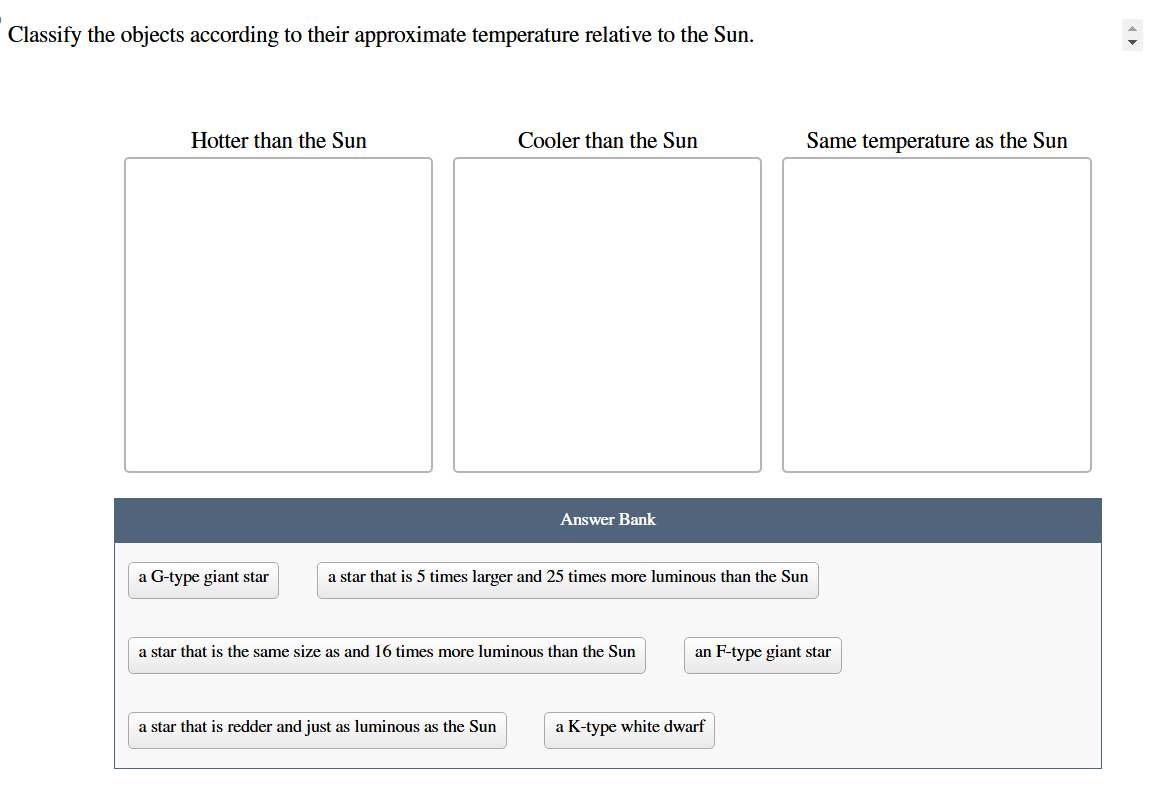 Classify the objects according to their approximate temperature relative to the Sun.

Hotter than the Sun

Cooler than the Sun

Same temperature as the Sun

Answer Bank

a G-type giant star

a star that is 5 times larger and 25 times more luminous than the Sun

a star that is the same size as and 16 times more luminous than the Sun

an F-type giant star

a star that is redder and just as luminous as the Sun

a K-type white dwarf